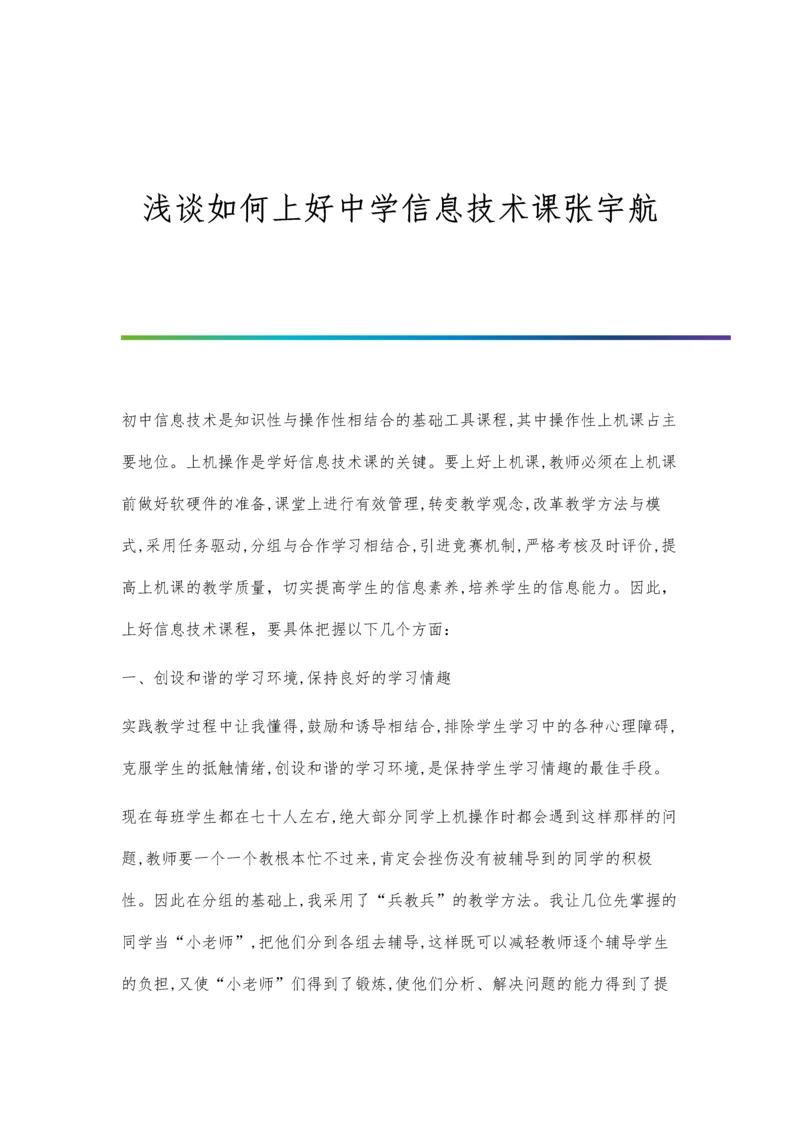 浅谈如何上好中学信息技术课张宇航

初中信息技术是知识性与操作性相结合的基础工具课程,其中操作性上机课占主要地位。上机操作是学好信息技术课的关键。要上好上机课,教师必须在上机课前做好软硬件的准备,课堂上进行有效管理,转变教学观念,改革教学方法与模式,采用任务驱动,分组与合作学习相结合,引进竞赛机制,严格考核及时评价,提高上机课的教学质量，切实提高学生的信息素养,培养学生的信息能力。因此，上好信息技术课程，要具体把握以下几个方面：

一、创设和谐的学习环境,保持良好的学习情趣

实践教学过程中让我懂得,鼓励和诱导相结合,排除学生学习中的各种心理障碍,克服学生的抵触情绪,创设和谐的学习环境,是保持学生学习情趣的最佳手段。

现在每班学生都在七十人左右,绝大部分同学上机操作时都会遇到这样那样的问题,教师要一个一个教根本忙不过来,肯定会挫伤没有被辅导到的同学的积极性。因此在分组的基础上,我采用了“兵教兵”的教学方法。我让几位先掌握的同学当“小老师”,把他们分到各组去辅导,这样既可以减轻教师逐个辅导学生的负担,又使“小老师”们得到了锻炼,使他们分析、解决问题的能力得到了提